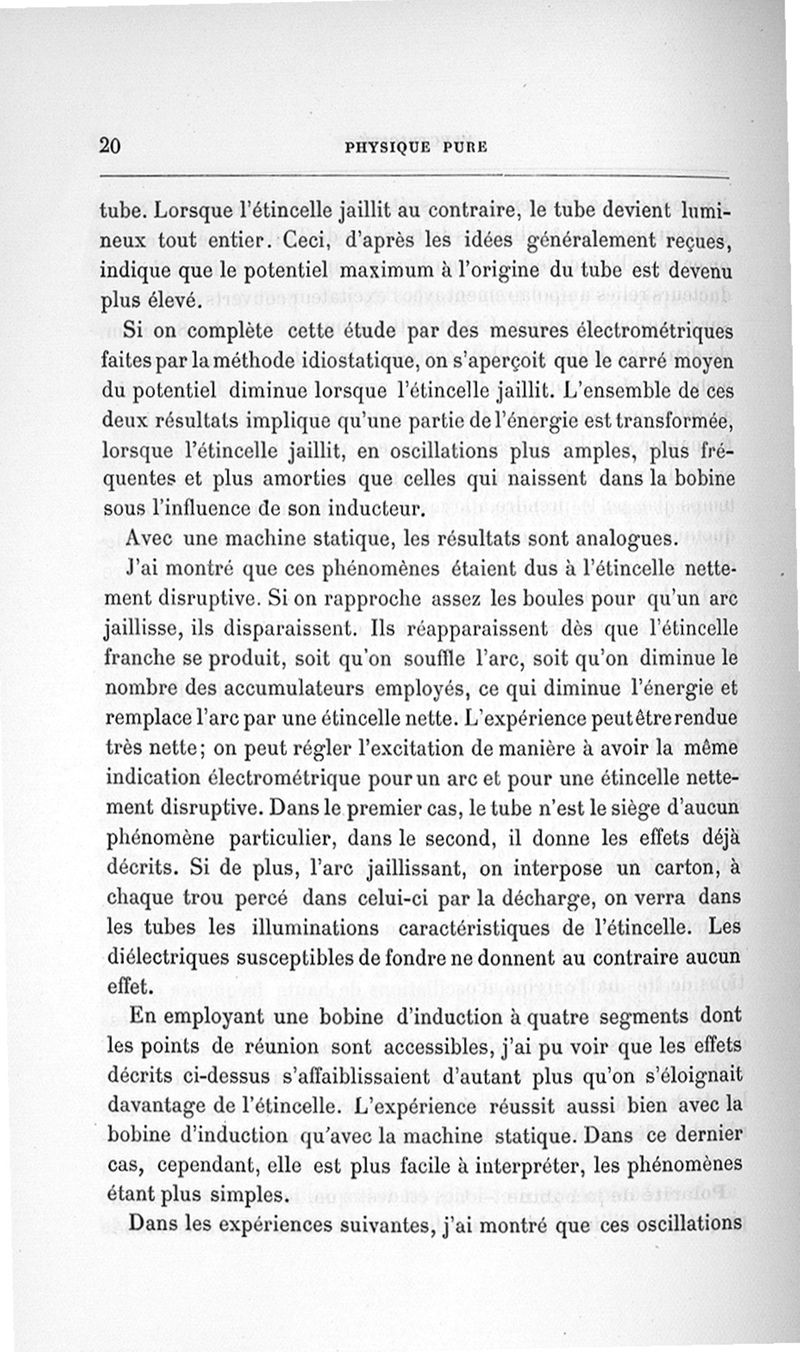 20 PHYSIQUE PURE

tube. Lorsque l'étincelle jaillit au contraire, le tube devient lumineux tout entier. Ceci, d'après les idées généralement reçues, indique que le potentiel maximum à l'origine du tube est devenu plus élevé.

Si on complète cette étude par des mesures électrométriques faites par la méthode idiostatique, on s'aperçoit que le carré moyen du potentiel diminue lorsque l'étincelle jaillit. L'ensemble de ces deux résultats implique qu'une partie de l'énergie est transformée, lorsque l'étincelle jaillit, en oscillations plus amples, plus fréquentes et plus amorties que celles qui naissent dans la bobine sous l'influence de son inducteur.

Avec une machine statique, les résultats sont analogues.

J'ai montré que ces phénomènes étaient dus à l'étincelle nettement disruptive. Si on rapproche assez les boules pour qu'un arc jaillisse, ils disparaissent. Ils réapparaissent dès que l'étincelle franche se produit, soit qu'on souffle l'arc, soit qu'on diminue le nombre des accumulateurs employés, ce qui diminue l'énergie et remplace l'arc par une étincelle nette. L'expérience peut être rendue très nette; on peut régler l'excitation de manière à avoir la même indication électrométrique pour un arc et pour une étincelle nettement disruptive. Dans le premier cas, le tube n'est le siège d'aucun phénomène particulier, dans le second, il donne les effets déjà décrits. Si de plus, l'arc jaillissant, on interpose un carton, à chaque trou percé dans celui-ci par la décharge, on verra dans les tubes les illuminations caractéristiques de l'étincelle. Les diélectriques susceptibles de fondre ne donnent au contraire aucun effet.

En employant une bobine d'induction à quatre segments dont les points de réunion sont accessibles, j'ai pu voir que les effets décrits ci-dessus s'affaiblissaient d'autant plus qu'on s'éloignait davantage de l'étincelle. L'expérience réussit aussi bien avec la bobine d'induction qu'avec la machine statique. Dans ce dernier cas, cependant, elle est plus facile à interpréter, les phénomènes étant plus simples.

Dans les expériences suivantes, j'ai montré que ces oscillations